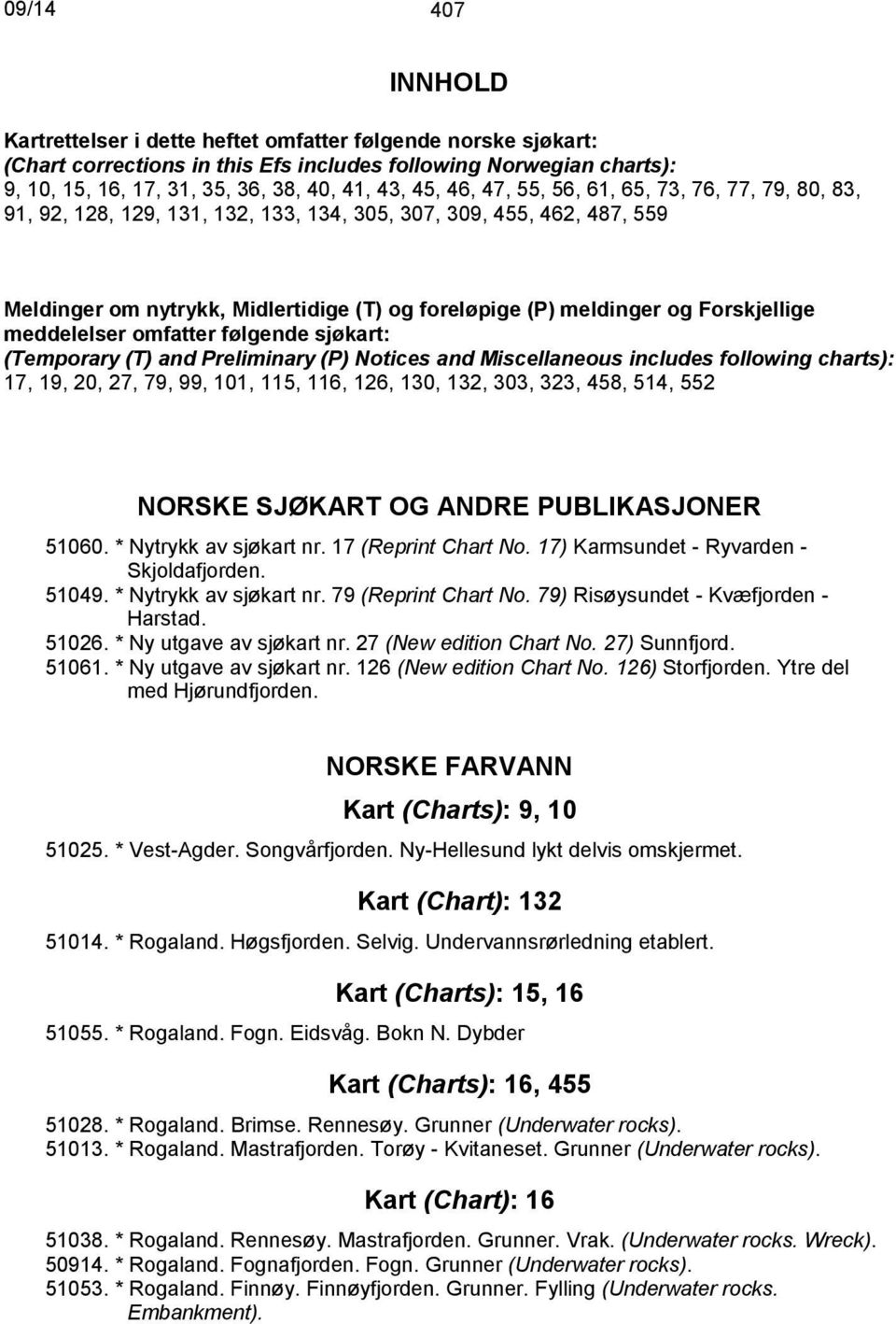 09/14

407

INNHOLD

Kartrettelser i dette heftet omfatter følgende norske sjøkart:
(Chart corrections in this Efs includes following Norwegian charts):
9, 10, 15, 16, 17, 31, 35, 36, 38, 40, 41, 43, 45, 46, 47, 55, 56, 61, 65, 73, 76, 77, 79, 80, 83, 91, 92, 128, 129, 131, 132, 133, 134, 305, 307, 309, 455, 462, 487, 559

Meldinger om nytrykk, Midlertidige (T) og foreløpige (P) meldinger og Forskjellige meddelelser omfatter følgende sjøkart:
(Temporary (T) and Preliminary (P) Notices and Miscellaneous includes following charts):
17, 19, 20, 27, 79, 99, 101, 115, 116, 126, 130, 132, 303, 323, 458, 514, 552

NORSKE SJØKART OG ANDRE PUBLIKASJONER

51060. * Nytrykk av sjøkart nr. 17 (Reprint Chart No. 17) Karmsundet - Ryvarden - Skjoldafjorden.
51049. * Nytrykk av sjøkart nr. 79 (Reprint Chart No. 79) Risøysundet - Kvæfjorden - Harstad.
51026. * Ny utgave av sjøkart nr. 27 (New edition Chart No. 27) Sunnfjord.
51061. * Ny utgave av sjøkart nr. 126 (New edition Chart No. 126) Storfjorden. Ytre del med Hjørundfjorden.

NORSKE FARVANN

Kart (Charts): 9, 10

51025. * Vest-Agder. Songvårfjorden. Ny-Hellesund lykt delvis omskjermet.

Kart (Chart): 132

51014. * Rogaland. Høgsfjorden. Selvig. Undervannsrørledning etablert.

Kart (Charts): 15, 16

51055. * Rogaland. Fogn. Eidsvåg. Bokn N. Dybder

Kart (Charts): 16, 455

51028. * Rogaland. Brimse. Rennesøy. Grunner (Underwater rocks).
51013. * Rogaland. Mastrafjorden. Torøy - Kvitaneset. Grunner (Underwater rocks).

Kart (Chart): 16

51038. * Rogaland. Rennesøy. Mastrafjorden. Grunner. Vrak. (Underwater rocks. Wreck).
50914. * Rogaland. Fognafjorden. Fogn. Grunner (Underwater rocks).
51053. * Rogaland. Finnøy. Finnøyfjorden. Grunner. Fylling (Underwater rocks. Embankment).